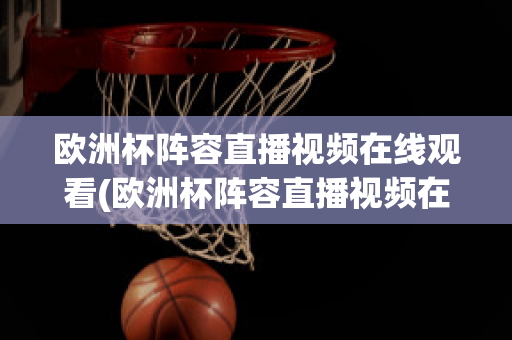 欧洲杯阵容直播视频在线观看(欧洲杯阵容直播视频在